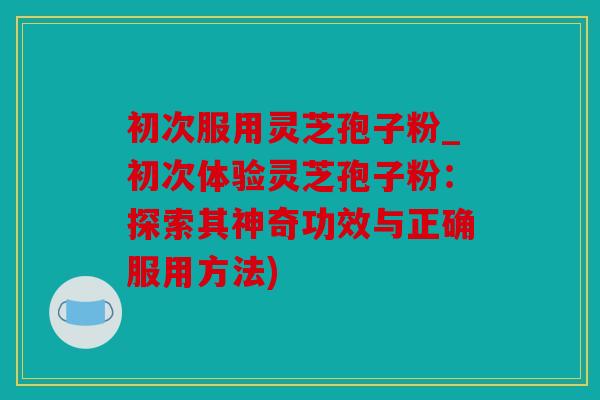 初次服用灵芝孢子粉_初次体验灵芝孢子粉：探索其神奇功效与正确服用方法)